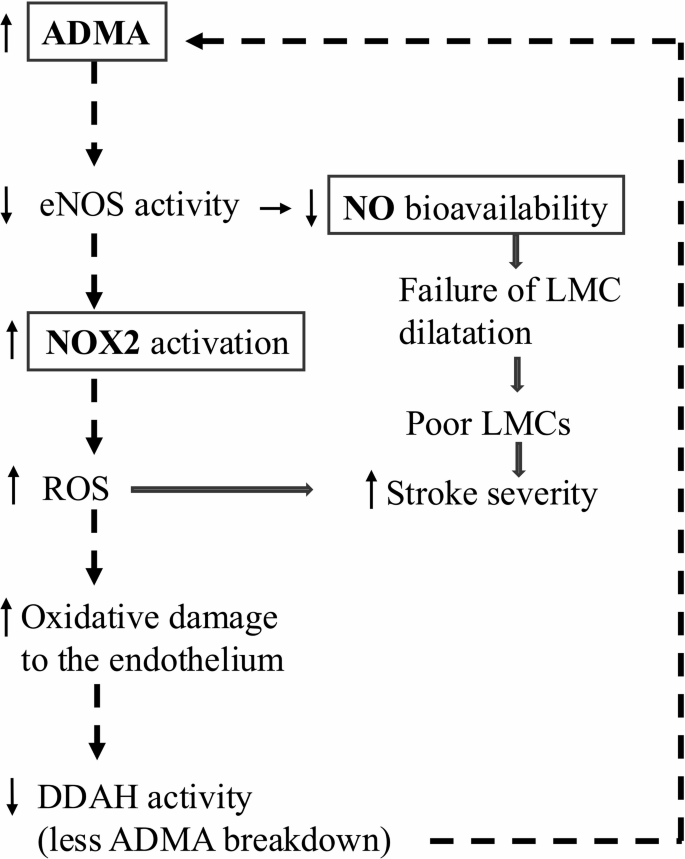 ↑ ADMA

↓ eNOS activity → ↓ NO bioavailability

Failure of LMC dilatation

↑ NOX2 activation

Poor LMCs

↑ ROS

↑ Stroke severity

↑ Oxidative damage to the endothelium

↓ DDAH activity (less ADMA breakdown)